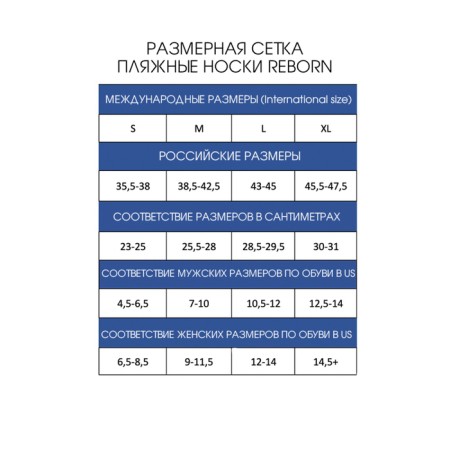 РАЗМЕРНАЯ СЕТКА
ПЛЯЖНЫЕ НОСКИ REBORN

| МЕЖДУНАРОДНЫЕ РАЗМЕРЫ (International size) | | | |
|---|---|---|---|
| S | M | L | XL |
| РОССИЙСКИЕ РАЗМЕРЫ | | | |
| 35,5-38 | 38,5-42,5 | 43-45 | 45,5-47,5 |
| СООТВЕТСТВИЕ РАЗМЕРОВ В САНТИМЕТРАХ | | | |
| 23-25 | 25,5-28 | 28,5-29,5 | 30-31 |
| СООТВЕТСТВИЕ МУЖСКИХ РАЗМЕРОВ ПО ОБУВИ В US | | | |
| 4,5-6,5 | 7-10 | 10,5-12 | 12,5-14 |
| СООТВЕТСТВИЕ ЖЕНСКИХ РАЗМЕРОВ ПО ОБУВИ В US | | | |
| 6,5-8,5 | 9-11,5 | 12-14 | 14,5+ |